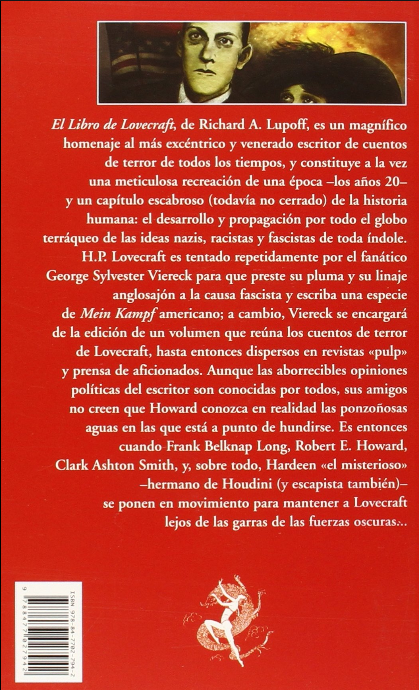 El Libro de Lovecraft, de Richard A. Lupoff, es un magnífico homenaje al más excéntrico y venerado escritor de cuentos de terror de todos los tiempos, y constituye a la vez una meticulosa recreación de una época –los años 20– y un capítulo escabroso (todavía no cerrado) de la historia humana: el desarrollo y propagación por todo el globo terráqueo de las ideas nazis, racistas y fascistas de toda índole. H.P. Lovecraft es tentado repetidamente por el fanático George Sylvester Viereck para que preste su pluma y su linaje anglosajón a la causa fascista y escriba una especie de Mein Kampf americano; a cambio, Viereck se encargará de la edición de un volumen que reúna los cuentos de terror de Lovecraft, hasta entonces dispersos en revistas «pulp» y prensa de aficionados. Aunque las aborrecibles opiniones políticas del escritor son conocidas por todos, sus amigos no creen que Howard conozca en realidad las ponzoñosas aguas en las que está a punto de hundirse. Es entonces cuando Frank Belknap Long, Robert E. Howard, Clark Ashton Smith, y, sobre todo, Hardeen «el misterioso» –hermano de Houdini (y escapista también)– se ponen en movimiento para mantener a Lovecraft lejos de las garras de las fuerzas oscuras...

ISBN 978-84-7702-794-2

9 788477 027942